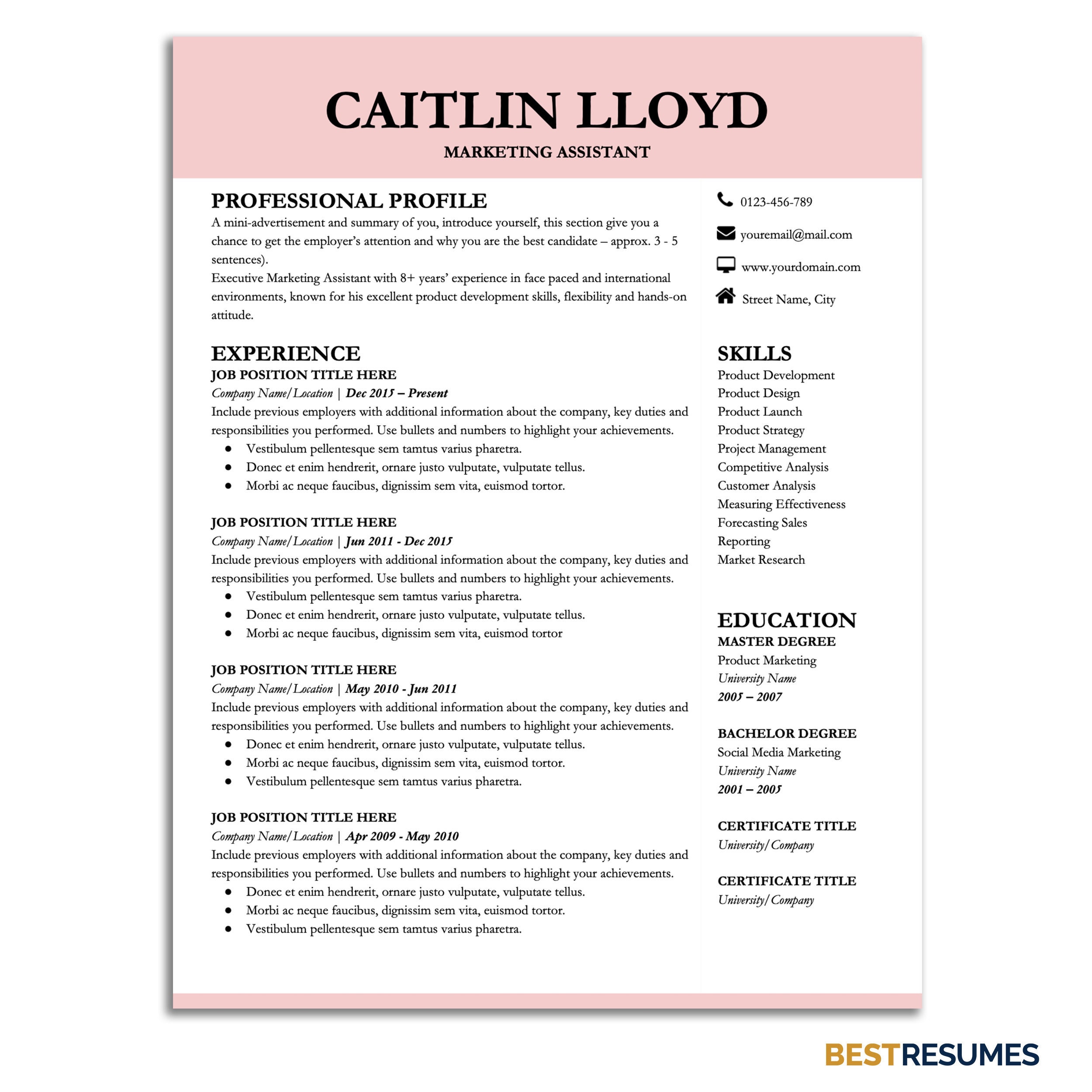 CAITLIN LLOYD
MARKETING ASSISTANT

PROFESSIONAL PROFILE

A mini-advertisement and summary of you, introduce yourself, this section give you a chance to get the employer's attention and why you are the best candidate – approx. 3 - 5 sentences).
Executive Marketing Assistant with 8+ years' experience in face paced and international environments, known for his excellent product development skills, flexibility and hands-on attitude.

EXPERIENCE

JOB POSITION TITLE HERE
Company Name/Location | Dec 2015 – Present
Include previous employers with additional information about the company, key duties and responsibilities you performed. Use bullets and numbers to highlight your achievements.
• Vestibulum pellentesque sem tamtus varius pharetra.
• Donec et enim hendrerit, ornare justo vulputate, vulputate tellus.
• Morbi ac neque faucibus, dignissim sem vita, euismod tortor.

JOB POSITION TITLE HERE
Company Name/Location | Jun 2011 - Dec 2015
Include previous employers with additional information about the company, key duties and responsibilities you performed. Use bullets and numbers to highlight your achievements.
• Vestibulum pellentesque sem tamtus varius pharetra.
• Donec et enim hendrerit, ornare justo vulputate, vulputate tellus.
• Morbi ac neque faucibus, dignissim sem vita, euismod tortor

JOB POSITION TITLE HERE
Company Name/Location | May 2010 - Jun 2011
Include previous employers with additional information about the company, key duties and responsibilities you performed. Use bullets and numbers to highlight your achievements.
• Donec et enim hendrerit, ornare justo vulputate, vulputate tellus.
• Morbi ac neque faucibus, dignissim sem vita, euismod tortor.
• Vestibulum pellentesque sem tamtus varius pharetra.

JOB POSITION TITLE HERE
Company Name/Location | Apr 2009 - May 2010
Include previous employers with additional information about the company, key duties and responsibilities you performed. Use bullets and numbers to highlight your achievements.
• Donec et enim hendrerit, ornare justo vulputate, vulputate tellus.
• Morbi ac neque faucibus, dignissim sem vita, euismod tortor.
• Vestibulum pellentesque sem tamtus varius pharetra.

0123-456-789

youremail@mail.com

www.yourdomain.com

Street Name, City

SKILLS
Product Development
Product Design
Product Launch
Product Strategy
Project Management
Competitive Analysis
Customer Analysis
Measuring Effectiveness
Forecasting Sales
Reporting
Market Research

EDUCATION
MASTER DEGREE
Product Marketing
University Name
2005 – 2007

BACHELOR DEGREE
Social Media Marketing
University Name
2001 – 2005

CERTIFICATE TITLE
University/Company

CERTIFICATE TITLE
University/Company

BESTRESUMES